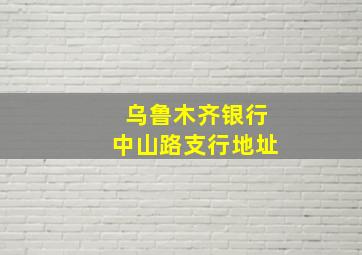 乌鲁木齐银行
中山路支行地址